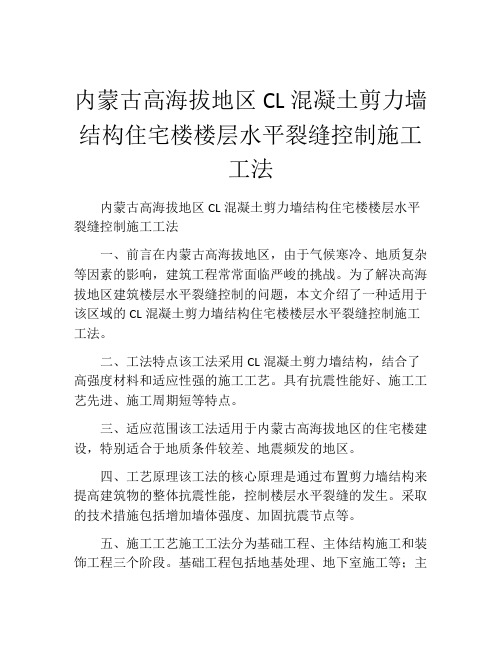 内蒙古高海拔地区 CL 混凝土剪力墙结构住宅楼楼层水平裂缝控制施工工法

内蒙古高海拔地区 CL 混凝土剪力墙结构住宅楼楼层水平裂缝控制施工工法

一、前言在内蒙古高海拔地区，由于气候寒冷、地质复杂等因素的影响，建筑工程常常面临严峻的挑战。为了解决高海拔地区建筑楼层水平裂缝控制的问题，本文介绍了一种适用于该区域的 CL 混凝土剪力墙结构住宅楼楼层水平裂缝控制施工工法。

二、工法特点该工法采用 CL 混凝土剪力墙结构，结合了高强度材料和适应性强的施工工艺。具有抗震性能好、施工工艺先进、施工周期短等特点。

三、适应范围该工法适用于内蒙古高海拔地区的住宅楼建设，特别适合于地质条件较差、地震频发的地区。

四、工艺原理该工法的核心原理是通过布置剪力墙结构来提高建筑物的整体抗震性能，控制楼层水平裂缝的发生。采取的技术措施包括增加墙体强度、加固抗震节点等。

五、施工工艺施工工法分为基础工程、主体结构施工和装饰工程三个阶段。基础工程包括地基处理、地下室施工等；主